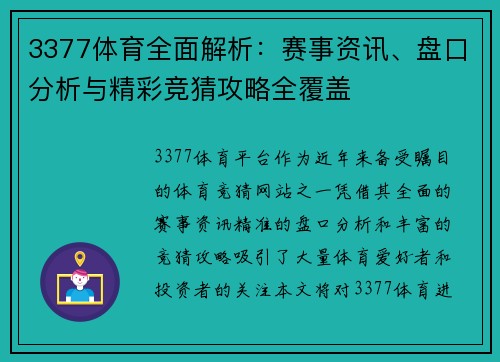 3377体育全面解析：赛事资讯、盘口分析与精彩竞猜攻略全覆盖

3377体育平台作为近年来备受瞩目的体育竞猜网站之一凭借其全面的赛事资讯精准的盘口分析和丰富的竞猜攻略吸引了大量体育爱好者和投资者的关注本文将对3377体育进